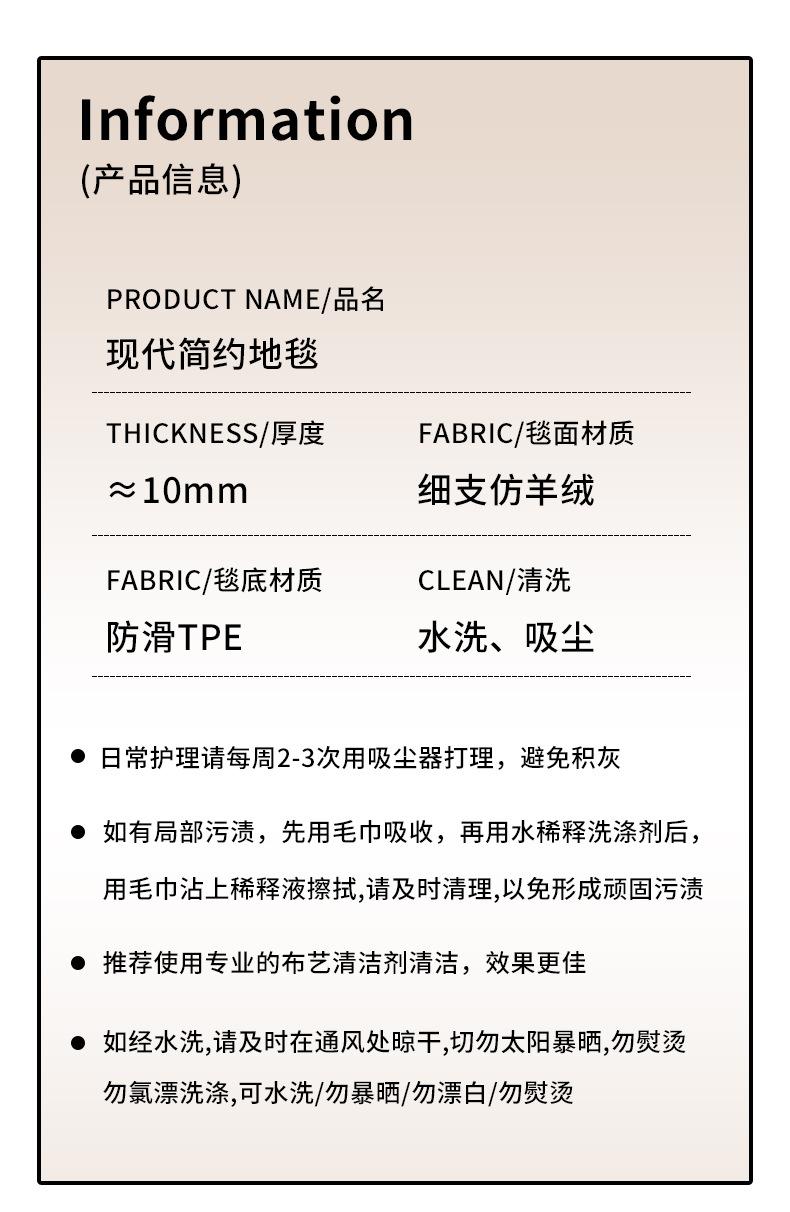 Information
(产品信息)

PRODUCT NAME/品名
现代简约地毯

THICKNESS/厚度
≈10mm

FABRIC/毯面材质
细支仿羊绒

FABRIC/毯底材质
防滑TPE

CLEAN/清洗
水洗、吸尘

• 日常护理请每周2-3次用吸尘器打理，避免积灰

• 如有局部污渍，先用毛巾吸收，再用水稀释洗涤剂后，用毛巾沾上稀释液擦拭,请及时清理,以免形成顽固污渍

• 推荐使用专业的布艺清洁剂清洁，效果更佳

• 如经水洗,请及时在通风处晾干,切勿太阳暴晒,勿熨烫勿氯漂洗涤,可水洗/勿暴晒/勿漂白/勿熨烫